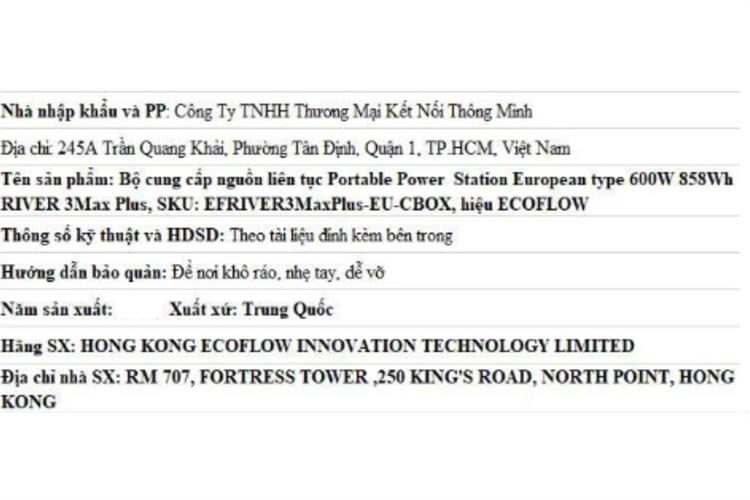 Nhà nhập khẩu và PP: Công Ty TNHH Thương Mại Kết Nối Thông Minh

Địa chỉ: 245A Trần Quang Khải, Phường Tân Định, Quận 1, TP.HCM, Việt Nam

Tên sản phẩm: Bộ cung cấp nguồn liên tục Portable Power Station European type 600W 858Wh RIVER 3Max Plus, SKU: EFRIVER3MaxPlus-EU-CBOX, hiệu ECOFLOW

Thông số kỹ thuật và HDSD: Theo tài liệu đính kèm bên trong

Hướng dẫn bảo quản: Để nơi khô ráo, nhẹ tay, dễ vỡ

Năm sản xuất: Xuất xứ: Trung Quốc

Hãng SX: HONG KONG ECOFLOW INNOVATION TECHNOLOGY LIMITED

Địa chỉ nhà SX: RM 707, FORTRESS TOWER ,250 KING'S ROAD, NORTH POINT, HONG KONG